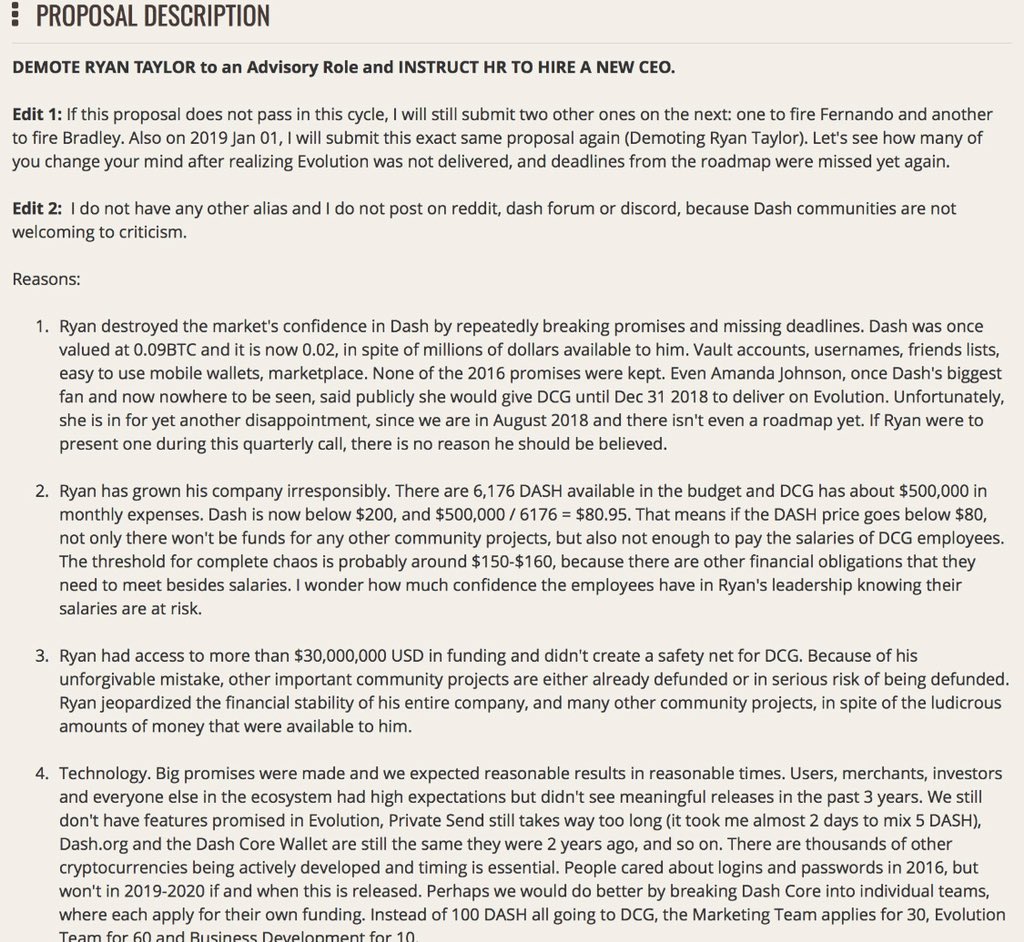 PROPOSAL DESCRIPTION

DEMOTE RYAN TAYLOR to an Advisory Role and INSTRUCT HR TO HIRE A NEW CEO.

Edit 1: If this proposal does not pass in this cycle, I will still submit two other ones on the next: one to fire Fernando and another to fire Bradley. Also on 2019 Jan 01, I will submit this exact same proposal again (Demoting Ryan Taylor). Let's see how many of you change your mind after realizing Evolution was not delivered, and deadlines from the roadmap were missed yet again.

Edit 2: I do not have any other alias and I do not post on reddit, dash forum or discord, because Dash communities are not welcoming to criticism.

Reasons:

1. Ryan destroyed the market's confidence in Dash by repeatedly breaking promises and missing deadlines. Dash was once valued at 0.09BTC and it is now 0.02, in spite of millions of dollars available to him. Vault accounts, usernames, friends lists, easy to use mobile wallets, marketplace. None of the 2016 promises were kept. Even Amanda Johnson, once Dash's biggest fan and now nowhere to be seen, said publicly she would give DCG until Dec 31 2018 to deliver on Evolution. Unfortunately, she is in for yet another disappointment, since we are in August 2018 and there isn't even a roadmap yet. If Ryan were to present one during this quarterly call, there is no reason he should be believed.

2. Ryan has grown his company irresponsibly. There are 6,176 DASH available in the budget and DCG has about $500,000 in monthly expenses. Dash is now below $200, and $500,000 / 6176 = $80.95. That means if the DASH price goes below $80, not only there won't be funds for any other community projects, but also not enough to pay the salaries of DCG employees. The threshold for complete chaos is probably around $150-$160, because there are other financial obligations that they need to meet besides salaries. I wonder how much confidence the employees have in Ryan's leadership knowing their salaries are at risk.

3. Ryan had access to more than $30,000,000 USD in funding and didn't create a safety net for DCG. Because of his unforgivable mistake, other important community projects are either already defunded or in serious risk of being defunded. Ryan jeopardized the financial stability of his entire company, and many other community projects, in spite of the ludicrous amounts of money that were available to him.

4. Technology. Big promises were made and we expected reasonable results in reasonable times. Users, merchants, investors and everyone else in the ecosystem had high expectations but didn't see meaningful releases in the past 3 years. We still don't have features promised in Evolution, Private Send still takes way too long (it took me almost 2 days to mix 5 DASH), Dash.org and the Dash Core Wallet are still the same they were 2 years ago, and so on. There are thousands of other cryptocurrencies being actively developed and timing is essential. People cared about logins and passwords in 2016, but won't in 2019-2020 if and when this is released. Perhaps we would do better by breaking Dash Core into individual teams, where each apply for their own funding. Instead of 100 DASH all going to DCG, the Marketing Team applies for 30, Evolution Team for 60 and Business Development for 10.